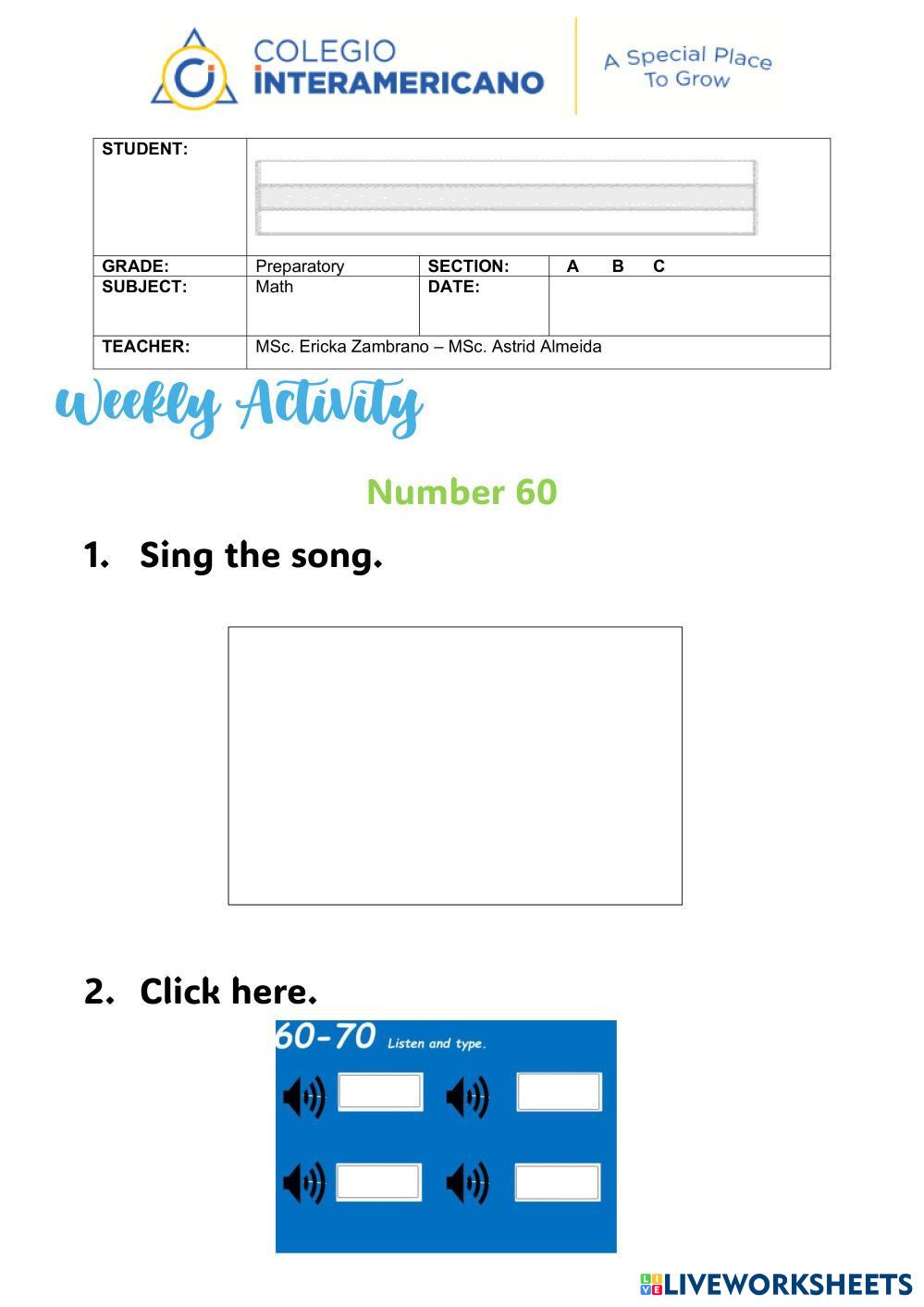 COLEGIO INTERAMERICANO

A Special Place To Grow

STUDENT:

GRADE: Preparatory SECTION: A B C

SUBJECT: Math DATE:

TEACHER: MSc. Ericka Zambrano – MSc. Astrid Almeida

Weekly Activity

Number 60

1. Sing the song.

2. Click here.

60-70 Listen and type.

LIVEWORKSHEETS